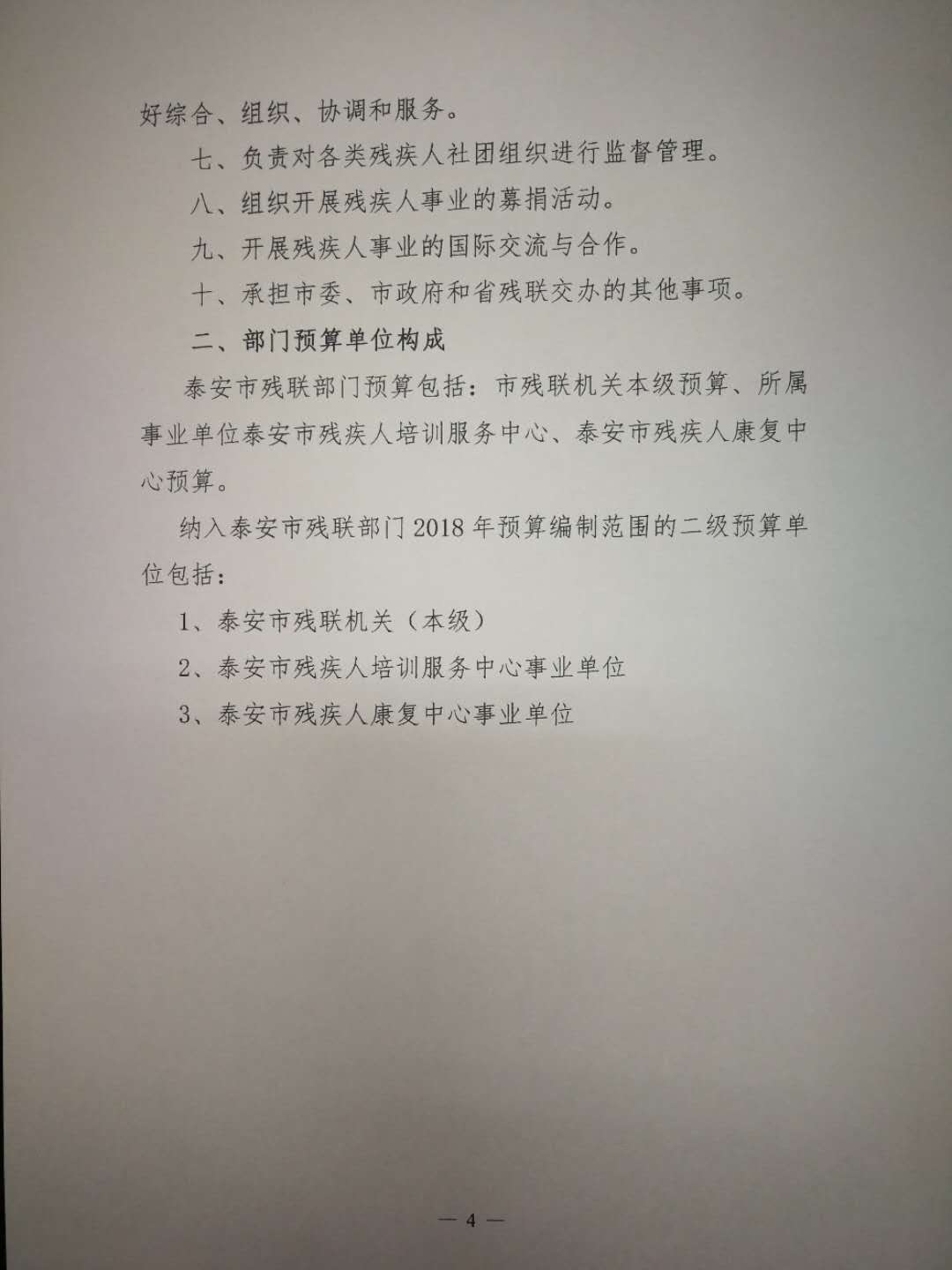 好综合、组织、协调和服务。

七、负责对各类残疾人社团组织进行监督管理。

八、组织开展残疾人事业的募捐活动。

九、开展残疾人事业的国际交流与合作。

十、承担市委、市政府和省残联交办的其他事项。

二、部门预算单位构成

泰安市残联部门预算包括：市残联机关本级预算、所属事业单位泰安市残疾人培训服务中心、泰安市残疾人康复中心预算。

纳入泰安市残联部门2018年预算编制范围的二级预算单位包括：

1、泰安市残联机关（本级）

2、泰安市残疾人培训服务中心事业单位

3、泰安市残疾人康复中心事业单位

— 4 —